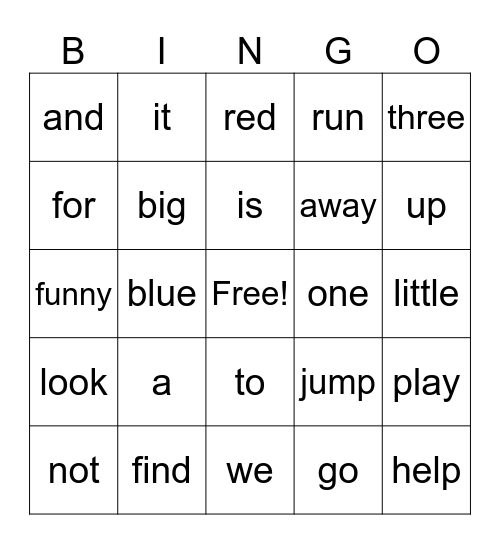 | B | I | N | G | O |
|---|---|---|---|---|
| and | it | red | run | three |
| for | big | is | away | up |
| funny | blue | Free! | one | little |
| look | a | to | jump | play |
| not | find | we | go | help |